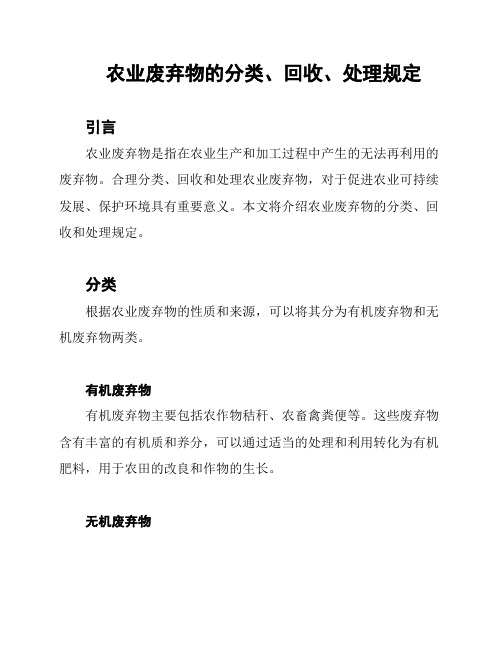 农业废弃物的分类、回收、处理规定

引言

农业废弃物是指在农业生产和加工过程中产生的无法再利用的废弃物。合理分类、回收和处理农业废弃物，对于促进农业可持续发展、保护环境具有重要意义。本文将介绍农业废弃物的分类、回收和处理规定。

分类

根据农业废弃物的性质和来源，可以将其分为有机废弃物和无机废弃物两类。

有机废弃物

有机废弃物主要包括农作物秸秆、农畜禽粪便等。这些废弃物含有丰富的有机质和养分，可以通过适当的处理和利用转化为有机肥料，用于农田的改良和作物的生长。

无机废弃物